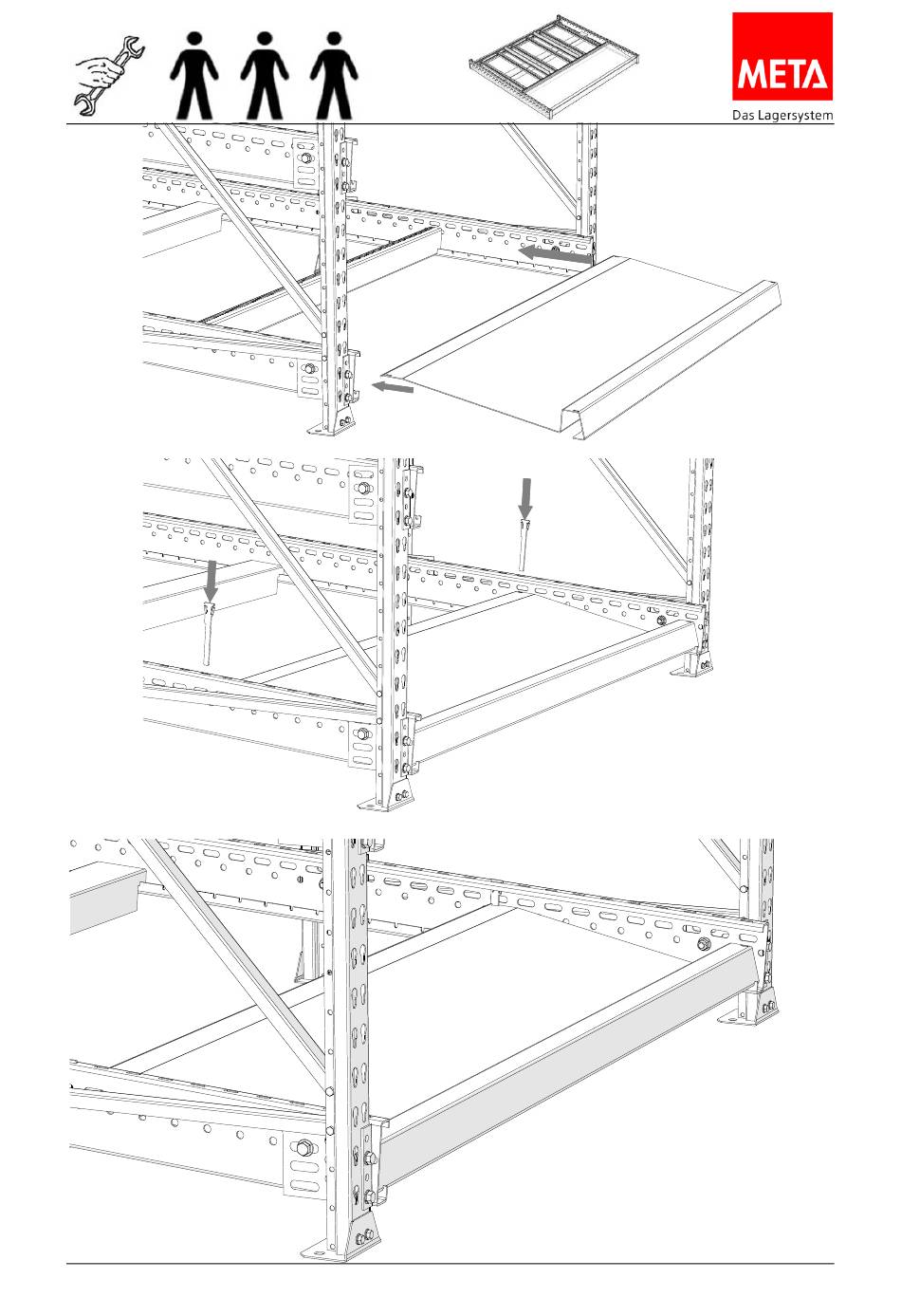 META
Das Lagersystem